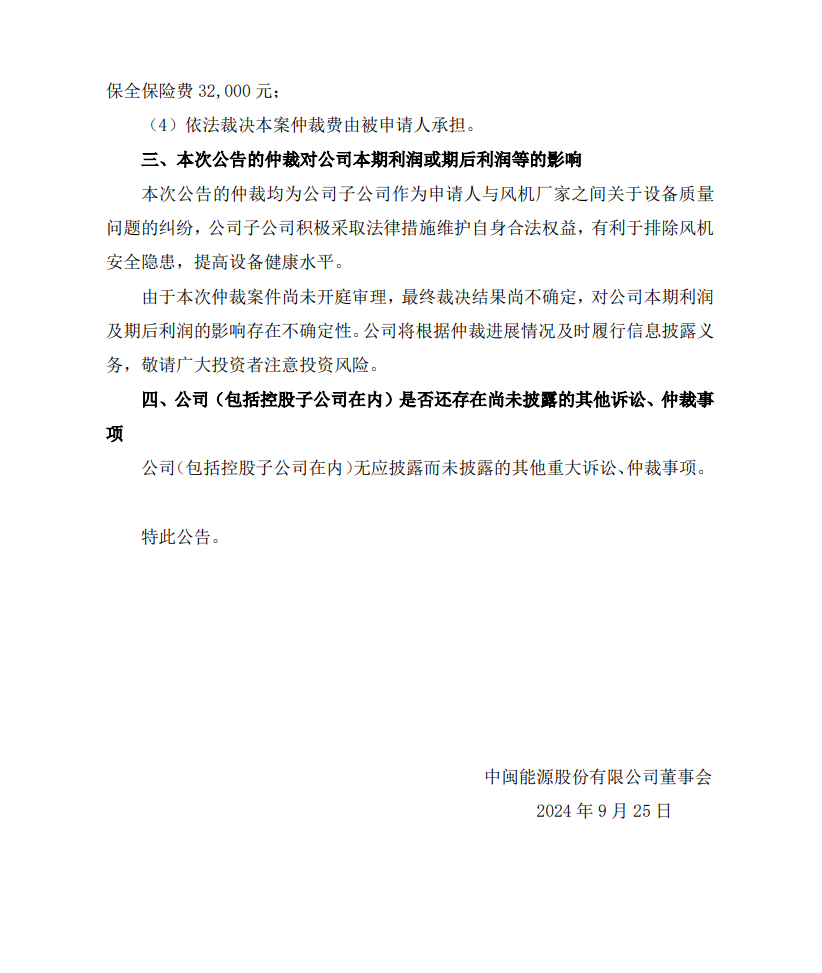 保全保险费 32,000 元；

（4）依法裁决本案仲裁费由被申请人承担。

三、本次公告的仲裁对公司本期利润或期后利润等的影响

本次公告的仲裁均为公司子公司作为申请人与风机厂家之间关于设备质量问题的纠纷，公司子公司积极采取法律措施维护自身合法权益，有利于排除风机安全隐患，提高设备健康水平。

由于本次仲裁案件尚未开庭审理，最终裁决结果尚不确定，对公司本期利润及期后利润的影响存在不确定性。公司将根据仲裁进展情况及时履行信息披露义务，敬请广大投资者注意投资风险。

四、公司（包括控股子公司在内）是否还存在尚未披露的其他诉讼、仲裁事项

公司（包括控股子公司在内）无应披露而未披露的其他重大诉讼、仲裁事项。

特此公告。

中闽能源股份有限公司董事会

2024 年 9 月 25 日